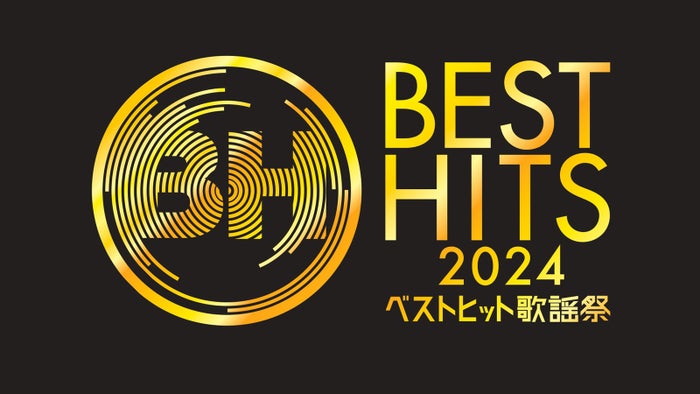 BH

BEST HITS 2024

ベストヒット歌謡祭